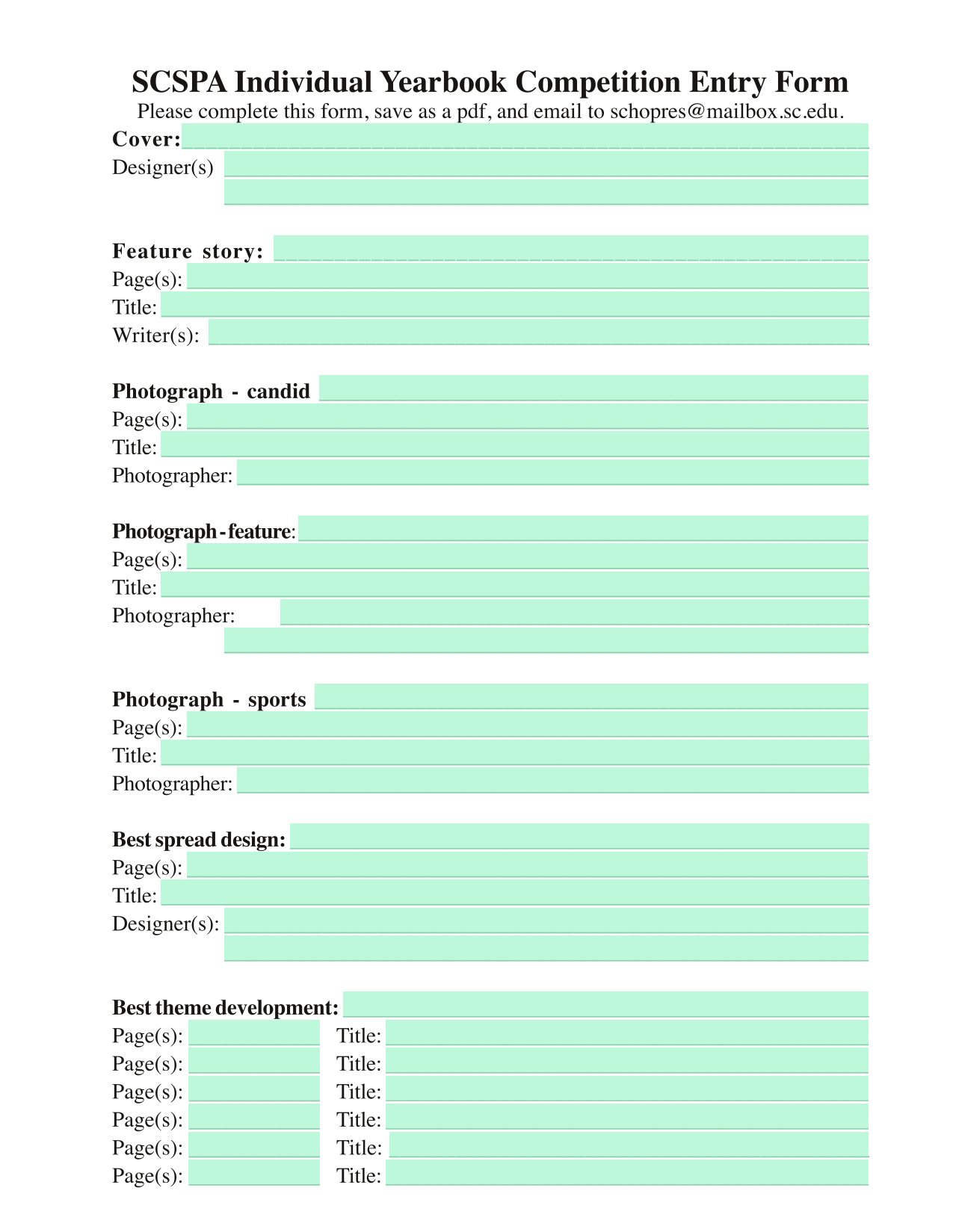 SCSPA Individual Yearbook Competition Entry Form

Please complete this form, save as a pdf, and email to schopres@mailbox.sc.edu.

Cover:
Designer(s)

Feature story:
Page(s):
Title:
Writer(s):

Photograph - candid
Page(s):
Title:
Photographer:

Photograph - feature:
Page(s):
Title:
Photographer:

Photograph - sports
Page(s):
Title:
Photographer:

Best spread design:
Page(s):
Title:
Designer(s):

Best theme development:
Page(s): Title:
Page(s): Title:
Page(s): Title:
Page(s): Title:
Page(s): Title:
Page(s): Title: